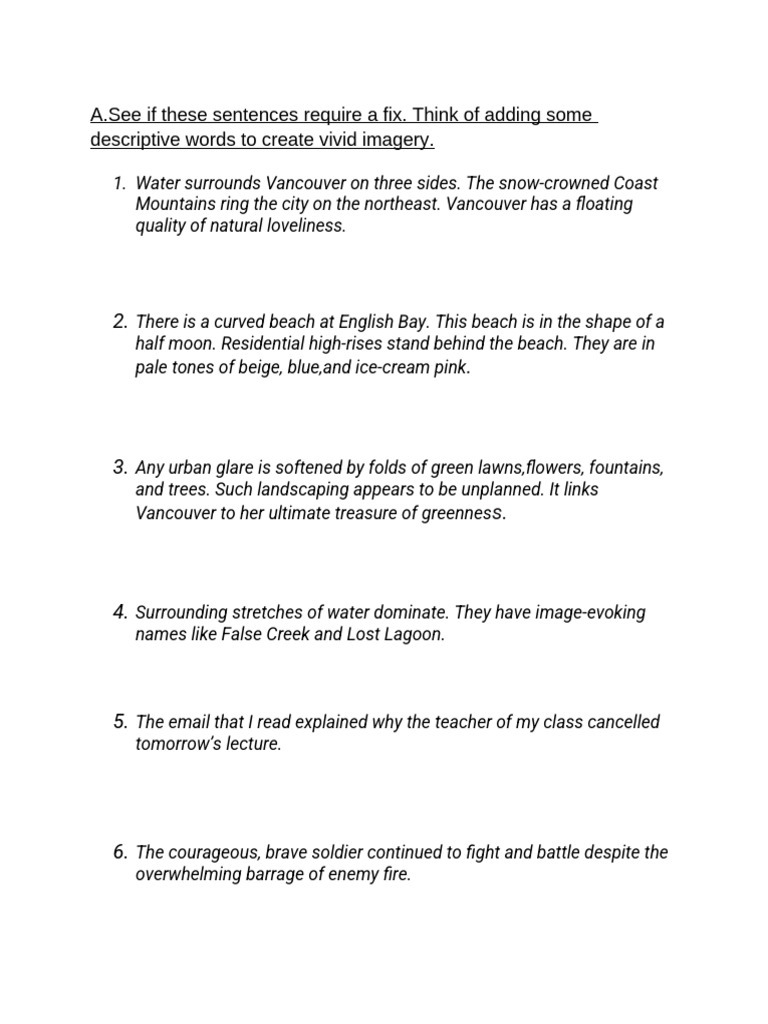 A.See if these sentences require a fix. Think of adding some descriptive words to create vivid imagery.

1. Water surrounds Vancouver on three sides. The snow-crowned Coast Mountains ring the city on the northeast. Vancouver has a floating quality of natural loveliness.

2. There is a curved beach at English Bay. This beach is in the shape of a half moon. Residential high-rises stand behind the beach. They are in pale tones of beige, blue,and ice-cream pink.

3. Any urban glare is softened by folds of green lawns,flowers, fountains, and trees. Such landscaping appears to be unplanned. It links Vancouver to her ultimate treasure of greenness.

4. Surrounding stretches of water dominate. They have image-evoking names like False Creek and Lost Lagoon.

5. The email that I read explained why the teacher of my class cancelled tomorrow's lecture.

6. The courageous, brave soldier continued to fight and battle despite the overwhelming barrage of enemy fire.